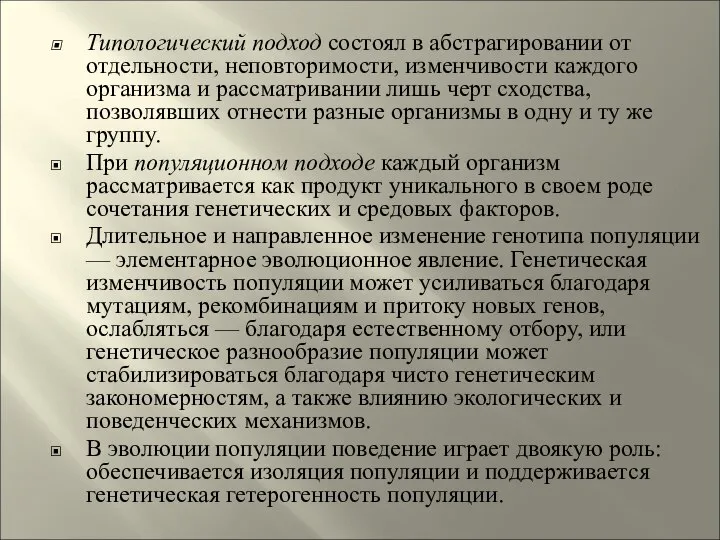 Типологический подход состоял в абстрагировании от отдельности, неповторимости, изменчивости каждого организма и рассматривании лишь черт сходства, позволявших отнести разные организмы в одну и ту же группу.

При популяционном подходе каждый организм рассматривается как продукт уникального в своем роде сочетания генетических и средовых факторов.

Длительное и направленное изменение генотипа популяции — элементарное эволюционное явление. Генетическая изменчивость популяции может усиливаться благодаря мутациям, рекомбинациям и притоку новых генов, ослабляться — благодаря естественному отбору, или генетическое разнообразие популяции может стабилизироваться благодаря чисто генетическим закономерностям, а также влиянию экологических и поведенческих механизмов.

В эволюции популяции поведение играет двоякую роль: обеспечивается изоляция популяции и поддерживается генетическая гетерогенность популяции.